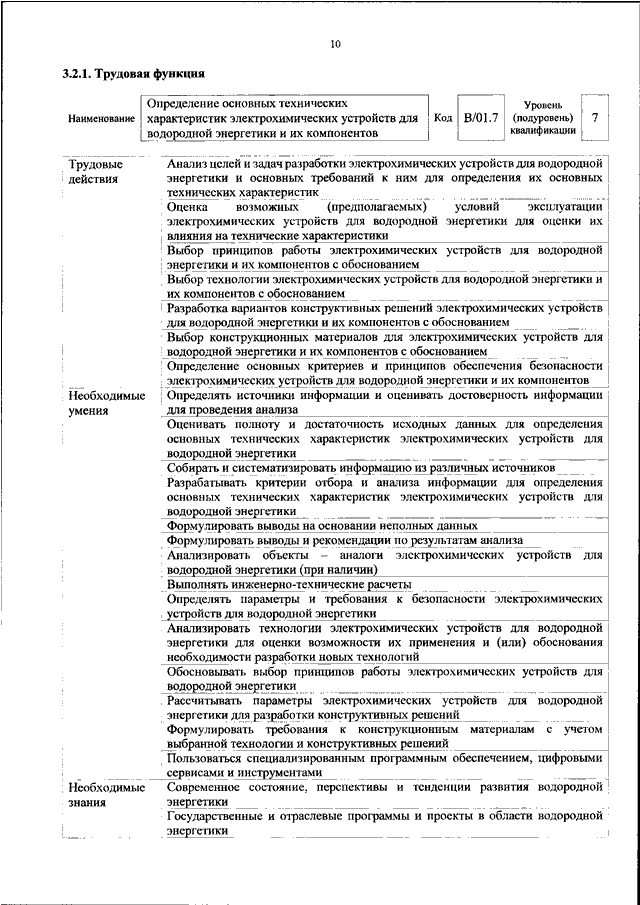 10

3.2.1. Трудовая функция

| Наименование | Определение основных технических характеристик электрохимических устройств для водородной энергетики и их компонентов | Код | В/01.7 | Уровень (подуровень) квалификации | 7 |
|---|---|---|---|---|---|

| | |
|---|---|
| Трудовые действия | Анализ целей и задач разработки электрохимических устройств для водородной энергетики и основных требований к ним для определения их основных технических характеристик |
| | Оценка возможных (предполагаемых) условий эксплуатации электрохимических устройств для водородной энергетики для оценки их влияния на технические характеристики |
| | Выбор принципов работы электрохимических устройств для водородной энергетики и их компонентов с обоснованием |
| | Выбор технологии электрохимических устройств для водородной энергетики и их компонентов с обоснованием |
| | Разработка вариантов конструктивных решений электрохимических устройств для водородной энергетики и их компонентов с обоснованием |
| | Выбор конструкционных материалов для электрохимических устройств для водородной энергетики и их компонентов с обоснованием |
| | Определение основных критериев и принципов обеспечения безопасности электрохимических устройств для водородной энергетики и их компонентов |
| Необходимые умения | Определять источники информации и оценивать достоверность информации для проведения анализа |
| | Оценивать полноту и достаточность исходных данных для определения основных технических характеристик электрохимических устройств для водородной энергетики |
| | Собирать и систематизировать информацию из различных источников |
| | Разрабатывать критерии отбора и анализа информации для определения основных технических характеристик электрохимических устройств для водородной энергетики |
| | Формулировать выводы на основании неполных данных |
| | Формулировать выводы и рекомендации по результатам анализа |
| | Анализировать объекты – аналоги электрохимических устройств для водородной энергетики (при наличии) |
| | Выполнять инженерно-технические расчеты |
| | Определять параметры и требования к безопасности электрохимических устройств для водородной энергетики |
| | Анализировать технологии электрохимических устройств для водородной энергетики для оценки возможности их применения и (или) обоснования необходимости разработки новых технологий |
| | Обосновывать выбор принципов работы электрохимических устройств для водородной энергетики |
| | Рассчитывать параметры электрохимических устройств для водородной энергетики для разработки конструктивных решений |
| | Формулировать требования к конструкционным материалам с учетом выбранной технологии и конструктивных решений |
| | Пользоваться специализированным программным обеспечением, цифровыми сервисами и инструментами |
| Необходимые знания | Современное состояние, перспективы и тенденции развития водородной энергетики |
| | Государственные и отраслевые программы и проекты в области водородной энергетики |